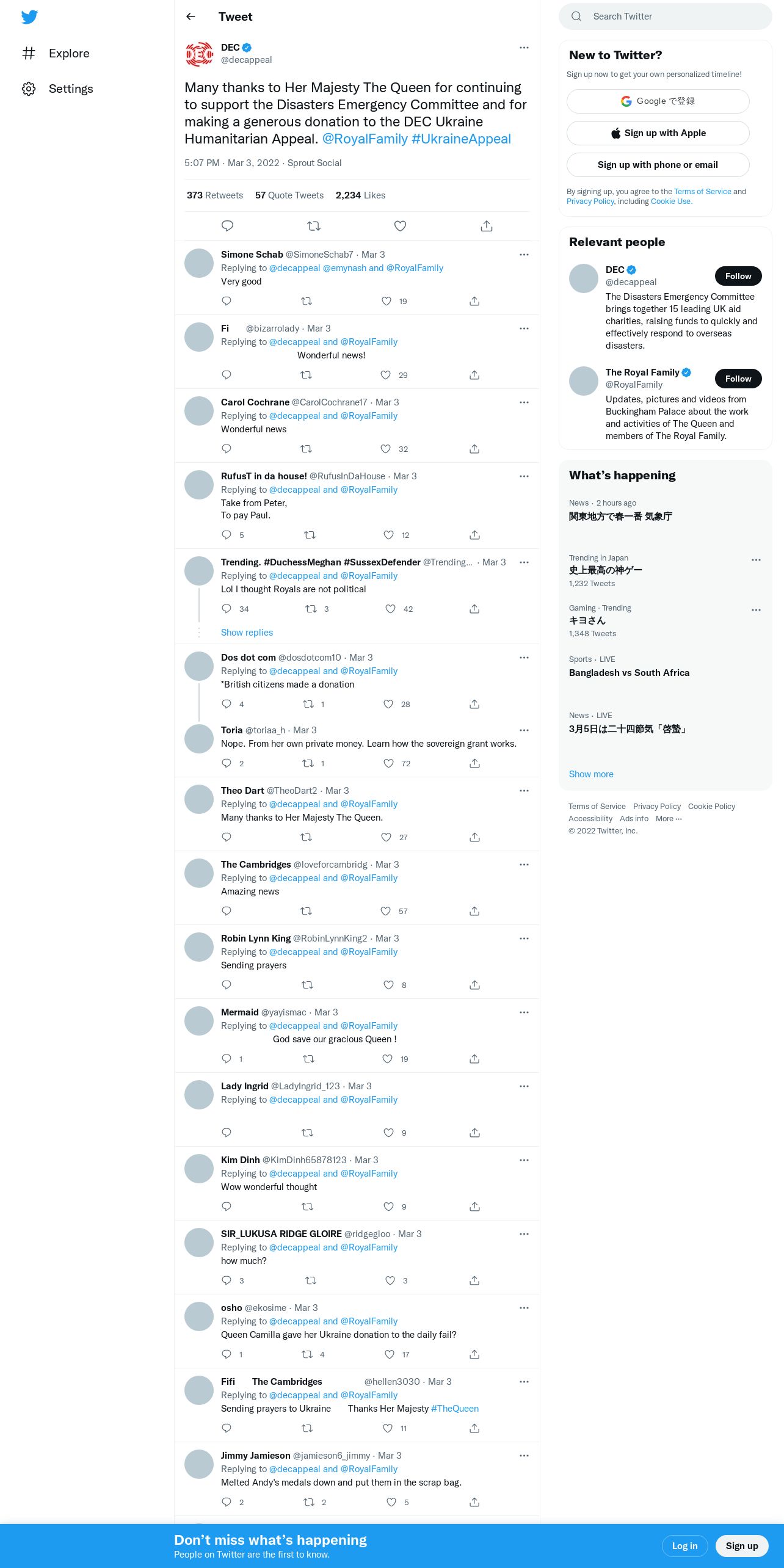 Explore

Settings

Tweet

DEC
@decappeal

Many thanks to Her Majesty The Queen for continuing to support the Disasters Emergency Committee and for making a generous donation to the DEC Ukraine Humanitarian Appeal. @RoyalFamily #UkraineAppeal

5:07 PM · Mar 3, 2022 · Sprout Social

373 Retweets 57 Quote Tweets 2,234 Likes

Simone Schab @SimoneSchab7 · Mar 3
Replying to @decappeal @emynash and @RoyalFamily
Very good
19

Fi @bizarrolady · Mar 3
Replying to @decappeal and @RoyalFamily
Wonderful news!
29

Carol Cochrane @CarolCochrane17 · Mar 3
Replying to @decappeal and @RoyalFamily
Wonderful news
32

RufusT in da house! @RufusInDaHouse · Mar 3
Replying to @decappeal and @RoyalFamily
Take from Peter,
To pay Paul.
5 12

Trending. #DuchessMeghan #SussexDefender @Trending... · Mar 3
Replying to @decappeal and @RoyalFamily
Lol I thought Royals are not political
34 3 42

Show replies

Dos dot com @dosdotcom10 · Mar 3
Replying to @decappeal and @RoyalFamily
*British citizens made a donation
4 1 28

Toria @toriaa_h · Mar 3
Nope. From her own private money. Learn how the sovereign grant works.
2 1 72

Theo Dart @TheoDart2 · Mar 3
Replying to @decappeal and @RoyalFamily
Many thanks to Her Majesty The Queen.
27

The Cambridges @loveforcambridg · Mar 3
Replying to @decappeal and @RoyalFamily
Amazing news
57

Robin Lynn King @RobinLynnKing2 · Mar 3
Replying to @decappeal and @RoyalFamily
Sending prayers
8

Mermaid @yayismac · Mar 3
Replying to @decappeal and @RoyalFamily
God save our gracious Queen !
1 19

Lady Ingrid @LadyIngrid_123 · Mar 3
Replying to @decappeal and @RoyalFamily
9

Kim Dinh @KimDinh65878123 · Mar 3
Replying to @decappeal and @RoyalFamily
Wow wonderful thought
9

SIR_LUKUSA RIDGE GLOIRE @ridgegloo · Mar 3
Replying to @decappeal and @RoyalFamily
how much?
3 3

osho @ekosime · Mar 3
Replying to @decappeal and @RoyalFamily
Queen Camilla gave her Ukraine donation to the daily fail?
1 4 17

Fifi The Cambridges @hellen3030 · Mar 3
Replying to @decappeal and @RoyalFamily
Sending prayers to Ukraine Thanks Her Majesty #TheQueen
11

Jimmy Jamieson @jamieson6_jimmy · Mar 3
Replying to @decappeal and @RoyalFamily
Melted Andy's medals down and put them in the scrap bag.
2 2 5

Search Twitter

New to Twitter?
Sign up now to get your own personalized timeline!
Google で登録
Sign up with Apple
Sign up with phone or email
By signing up, you agree to the Terms of Service and Privacy Policy, including Cookie Use.

Relevant people
DEC
@decappeal
Follow
The Disasters Emergency Committee brings together 15 leading UK aid charities, raising funds to quickly and effectively respond to overseas disasters.
The Royal Family
@RoyalFamily
Follow
Updates, pictures and videos from Buckingham Palace about the work and activities of The Queen and members of The Royal Family.

What's happening
News · 2 hours ago
関東地方で春一番 気象庁
Trending in Japan
史上最高の神ゲー
1,232 Tweets
Gaming · Trending
キヨさん
1,348 Tweets
Sports · LIVE
Bangladesh vs South Africa
News · LIVE
3月5日は二十四節気「啓蟄」
Show more

Terms of Service Privacy Policy Cookie Policy Accessibility Ads info More ···
© 2022 Twitter, Inc.

Don't miss what's happening
People on Twitter are the first to know.
Log in
Sign up